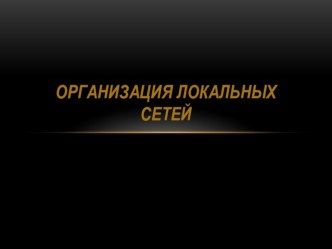 ОРГАНИЗАЦИЯ ЛОКАЛЬНЫХ СЕТЕЙ